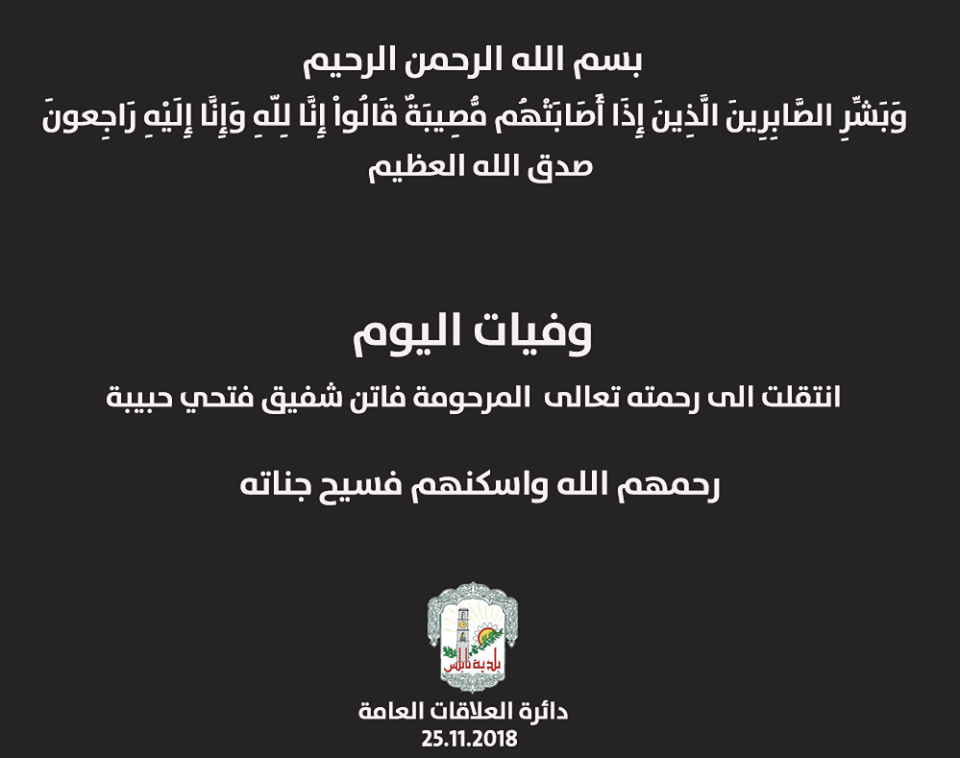 بسم الله الرحمن الرحيم
وَبَشِّرِ الصَّابِرِينَ الَّذِينَ إِذَا أَصَابَتْهُم مُّصِيبَةٌ قَالُواْ إِنَّا لِلّهِ وَإِنَّا إِلَيْهِ رَاجِعونَ
صدق الله العظيم

وفيات اليوم
انتقلت الى رحمته تعالى المرحومة فاتن شفيق فتحي حبيبة

رحمهم الله واسكنهم فسيح جناته

بلدية نابلس

دائرة العلاقات العامة
25.11.2018